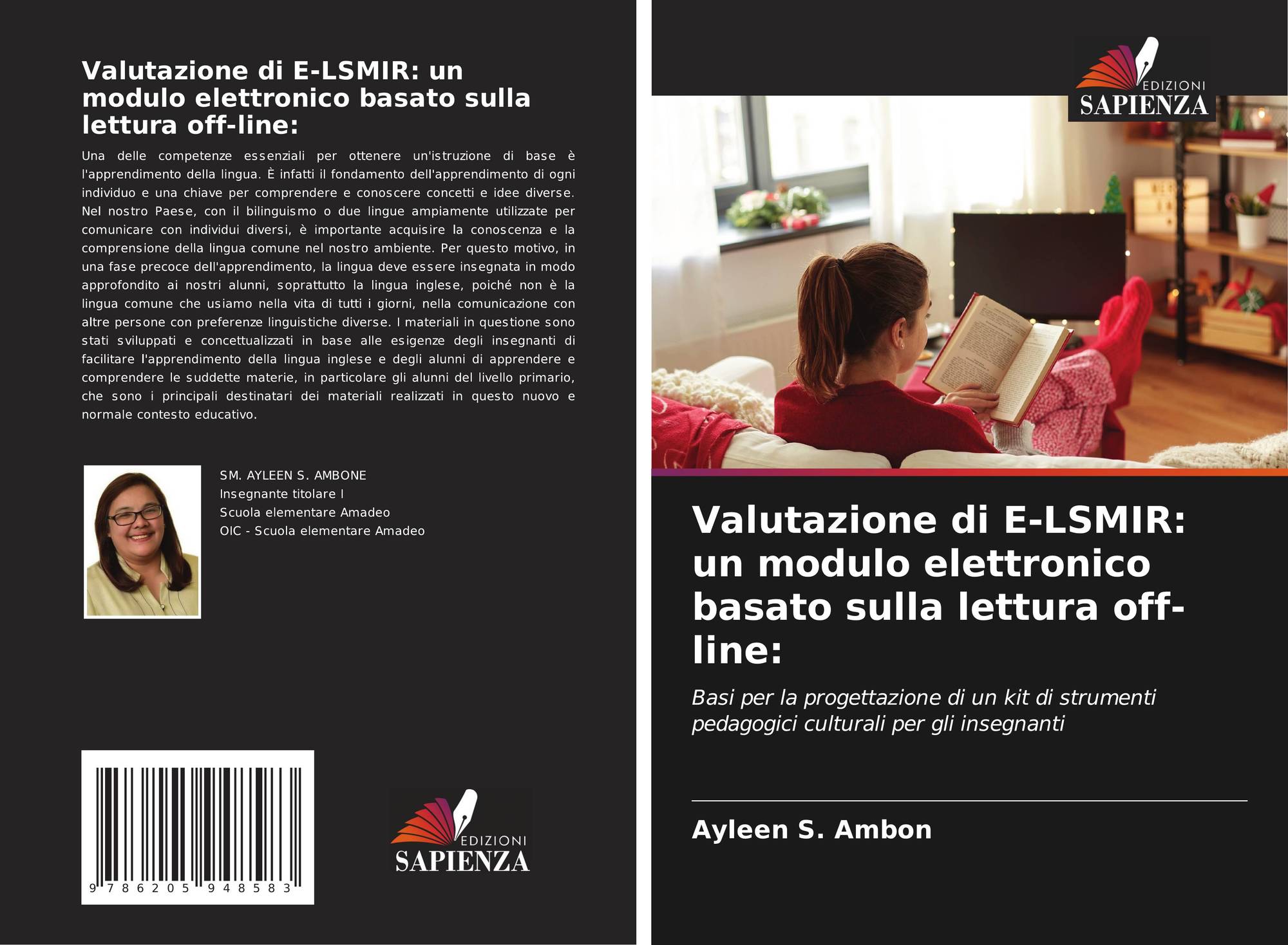 Valutazione di E-LSMIR: un modulo elettronico basato sulla lettura off-line:

Una delle competenze essenziali per ottenere un'istruzione di base è l'apprendimento della lingua. È infatti il fondamento dell'apprendimento di ogni individuo e una chiave per comprendere e conoscere concetti e idee diverse. Nel nostro Paese, con il bilinguismo o due lingue ampiamente utilizzate per comunicare con individui diversi, è importante acquisire la conoscenza e la comprensione della lingua comune nel nostro ambiente. Per questo motivo, in una fase precoce dell'apprendimento, la lingua deve essere insegnata in modo approfondito ai nostri alunni, soprattutto la lingua inglese, poiché non è la lingua comune che usiamo nella vita di tutti i giorni, nella comunicazione con altre persone con preferenze linguistiche diverse. I materiali in questione sono stati sviluppati e concettualizzati in base alle esigenze degli insegnanti di facilitare l'apprendimento della lingua inglese e degli alunni di apprendere e comprendere le suddette materie, in particolare gli alunni del livello primario, che sono i principali destinatari dei materiali realizzati in questo nuovo e normale contesto educativo.

SM. AYLEEN S. AMBONE
Insegnante titolare I
Scuola elementare Amadeo
OIC - Scuola elementare Amadeo

9 786205 948583

EDIZIONI
SAPIENZA

EDIZIONI
SAPIENZA

Valutazione di E-LSMIR: un modulo elettronico basato sulla lettura off-line:

Basi per la progettazione di un kit di strumenti pedagogici culturali per gli insegnanti

Ayleen S. Ambon